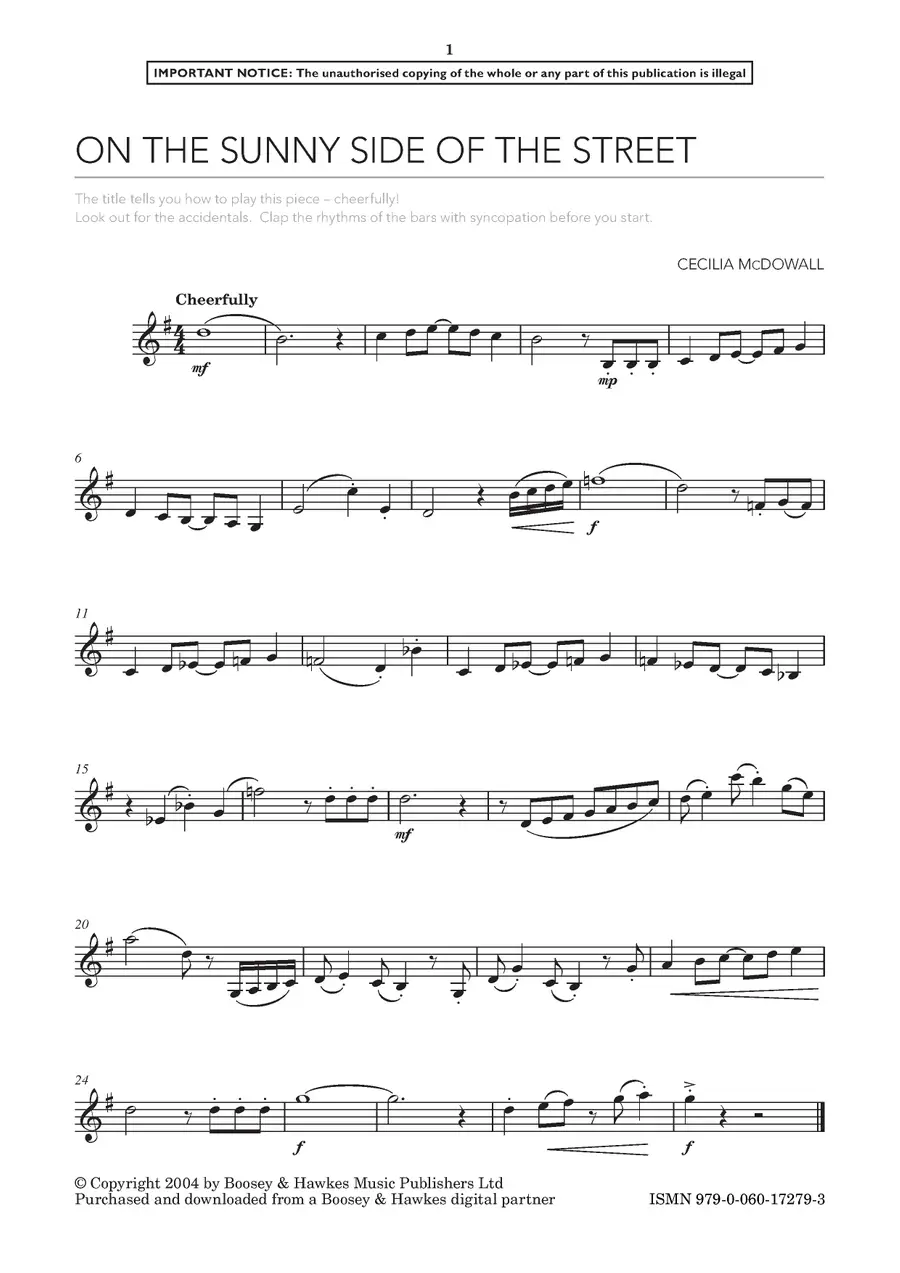 1

IMPORTANT NOTICE: The unauthorised copying of the whole or any part of this publication is illegal

ON THE SUNNY SIDE OF THE STREET

The title tells you how to play this piece – cheerfully!
Look out for the accidentals. Clap the rhythms of the bars with syncopation before you start.

CECILIA McDOWALL

Cheerfully

mf

mp

6

f

11

15

mf

20

24

f

f

© Copyright 2004 by Boosey & Hawkes Music Publishers Ltd
Purchased and downloaded from a Boosey & Hawkes digital partner

ISMN 979-0-060-17279-3